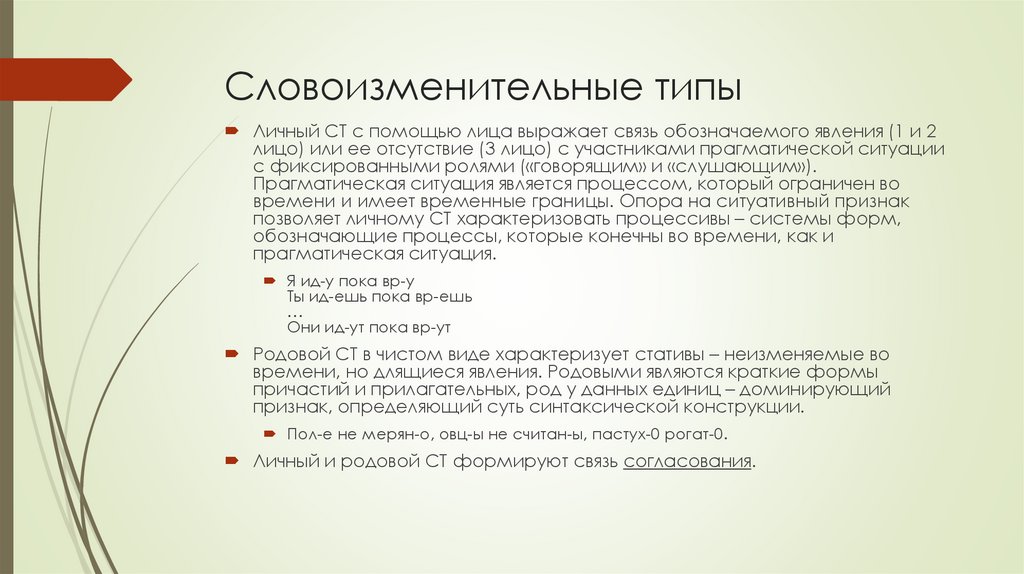 Словоизменительные типы

Личный СТ с помощью лица выражает связь обозначаемого явления (1 и 2 лицо) или ее отсутствие (3 лицо) с участниками прагматической ситуации с фиксированными ролями («говорящим» и «слушающим»). Прагматическая ситуация является процессом, который ограничен во времени и имеет временные границы. Опора на ситуативный признак позволяет личному СТ характеризовать процессивы – системы форм, обозначающие процессы, которые конечны во времени, как и прагматическая ситуация.

Я ид-у пока вр-у
Ты ид-ешь пока вр-ешь
…
Они ид-ут пока вр-ут

Родовой СТ в чистом виде характеризует стативы – неизменяемые во времени, но длящиеся явления. Родовыми являются краткие формы причастий и прилагательных, род у данных единиц – доминирующий признак, определяющий суть синтаксической конструкции.

Пол-е не мерян-о, овц-ы не считан-ы, пастух-0 рогат-0.

Личный и родовой СТ формируют связь согласования.